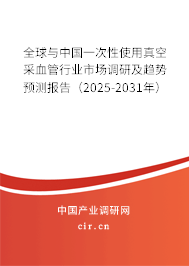 全球与中国一次性使用真空采血管行业市场调研及趋势预测报告（2025-2031年）

中国产业调研网

cir.cn